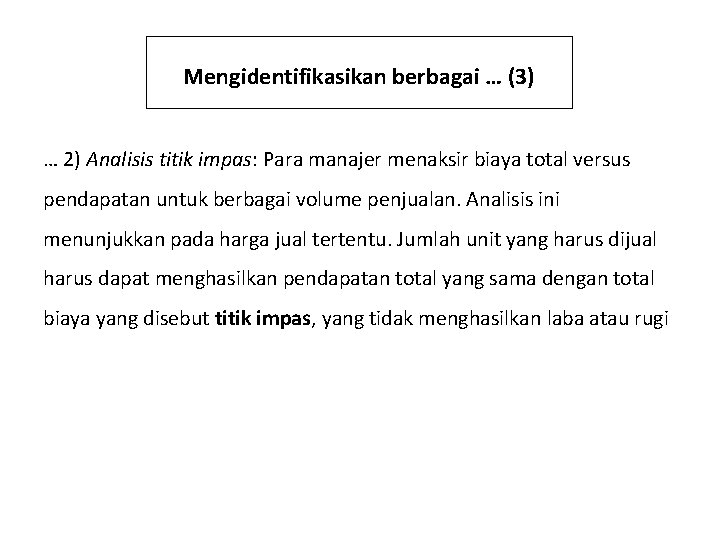 Mengidentifikasikan berbagai … (3)

… 2) Analisis titik impas: Para manajer menaksir biaya total versus pendapatan untuk berbagai volume penjualan. Analisis ini menunjukkan pada harga jual tertentu. Jumlah unit yang harus dijual harus dapat menghasilkan pendapatan total yang sama dengan total biaya yang disebut titik impas, yang tidak menghasilkan laba atau rugi